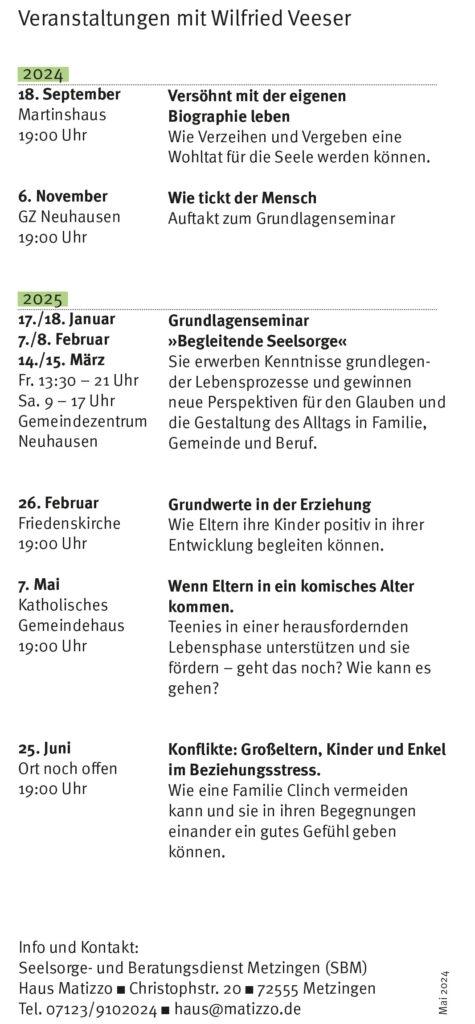 Veranstaltungen mit Wilfried Veeser

2024

18. September
Martinshaus
19:00 Uhr

Versöhnt mit der eigenen Biographie leben
Wie Verzeihen und Vergeben eine Wohltat für die Seele werden können.

6. November
GZ Neuhausen
19:00 Uhr

Wie tickt der Mensch
Auftakt zum Grundlagenseminar

2025

17./18. Januar
7./8. Februar
14./15. März
Fr. 13:30 – 21 Uhr
Sa. 9 – 17 Uhr
Gemeindezentrum Neuhausen

Grundlagenseminar »Begleitende Seelsorge«
Sie erwerben Kenntnisse grundlegender Lebensprozesse und gewinnen neue Perspektiven für den Glauben und die Gestaltung des Alltags in Familie, Gemeinde und Beruf.

26. Februar
Friedenskirche
19:00 Uhr

Grundwerte in der Erziehung
Wie Eltern ihre Kinder positiv in ihrer Entwicklung begleiten können.

7. Mai
Katholisches Gemeindehaus
19:00 Uhr

Wenn Eltern in ein komisches Alter kommen.
Teenies in einer herausfordernden Lebensphase unterstützen und sie fördern – geht das noch? Wie kann es gehen?

25. Juni
Ort noch offen
19:00 Uhr

Konflikte: Großeltern, Kinder und Enkel im Beziehungsstress.
Wie eine Familie Clinch vermeiden kann und sie in ihren Begegnungen einander ein gutes Gefühl geben können.

Info und Kontakt:
Seelsorge- und Beratungsdienst Metzingen (SBM)
Haus Matizzo ■ Christophstr. 20 ■ 72555 Metzingen
Tel. 07123/9102024 ■ haus@matizzo.de

Mai 2024